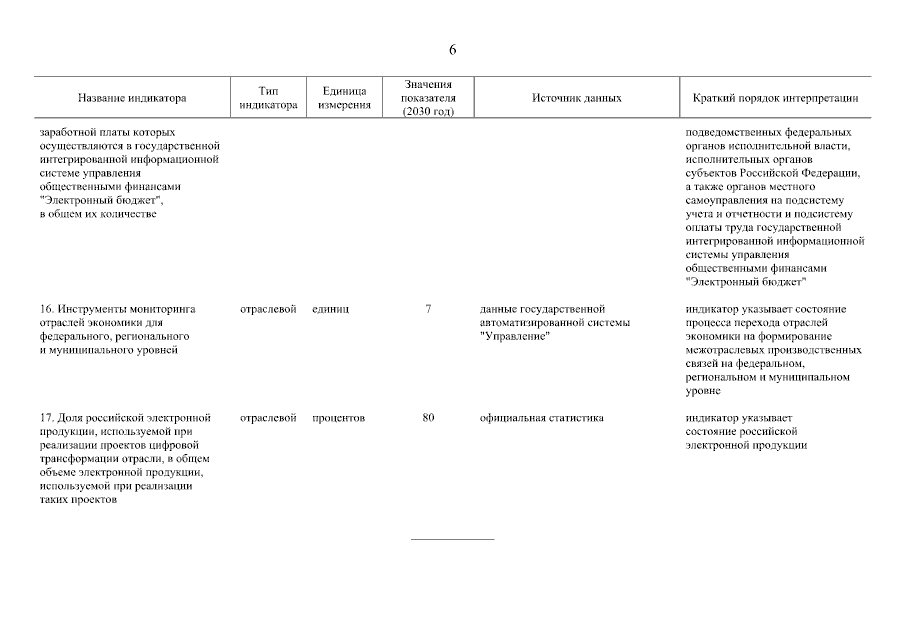 6

| Название индикатора | Тип индикатора | Единица измерения | Значения показателя (2030 год) | Источник данных | Краткий порядок интерпретации |
|---|---|---|---|---|---|
| заработной платы которых осуществляются в государственной интегрированной информационной системе управления общественными финансами "Электронный бюджет", в общем их количестве | | | | | подведомственных федеральных органов исполнительной власти, исполнительных органов субъектов Российской Федерации, а также органов местного самоуправления на подсистему учета и отчетности и подсистему оплаты труда государственной интегрированной информационной системы управления общественными финансами "Электронный бюджет" |
| 16. Инструменты мониторинга отраслей экономики для федерального, регионального и муниципального уровней | отраслевой | единиц | 7 | данные государственной автоматизированной системы "Управление" | индикатор указывает состояние процесса перехода отраслей экономики на формирование межотраслевых производственных связей на федеральном, региональном и муниципальном уровне |
| 17. Доля российской электронной продукции, используемой при реализации проектов цифровой трансформации отрасли, в общем объеме электронной продукции, используемой при реализации таких проектов | отраслевой | процентов | 80 | официальная статистика | индикатор указывает состояние российской электронной продукции |